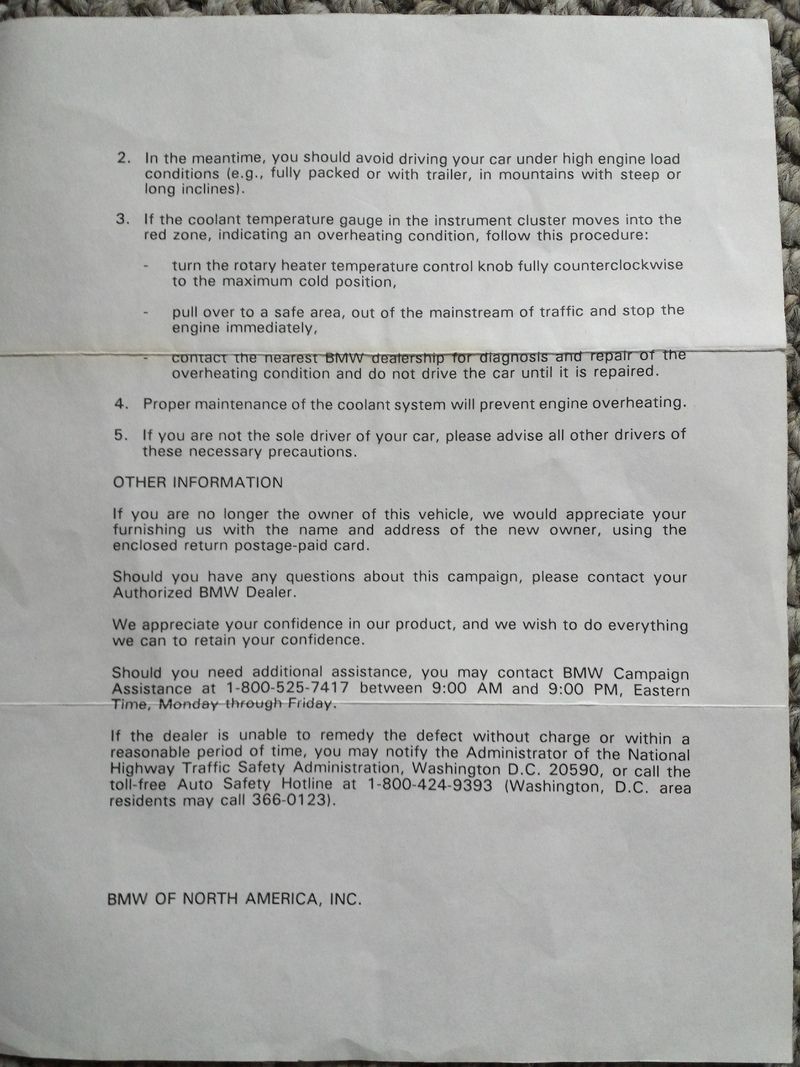 2. In the meantime, you should avoid driving your car under high engine load conditions (e.g., fully packed or with trailer, in mountains with steep or long inclines).

3. If the coolant temperature gauge in the instrument cluster moves into the red zone, indicating an overheating condition, follow this procedure:

- turn the rotary heater temperature control knob fully counterclockwise to the maximum cold position,

- pull over to a safe area, out of the mainstream of traffic and stop the engine immediately,

- contact the nearest BMW dealership for diagnosis and repair of the overheating condition and do not drive the car until it is repaired.

4. Proper maintenance of the coolant system will prevent engine overheating.

5. If you are not the sole driver of your car, please advise all other drivers of these necessary precautions.

OTHER INFORMATION

If you are no longer the owner of this vehicle, we would appreciate your furnishing us with the name and address of the new owner, using the enclosed return postage-paid card.

Should you have any questions about this campaign, please contact your Authorized BMW Dealer.

We appreciate your confidence in our product, and we wish to do everything we can to retain your confidence.

Should you need additional assistance, you may contact BMW Campaign Assistance at 1-800-525-7417 between 9:00 AM and 9:00 PM, Eastern Time, Monday through Friday.

If the dealer is unable to remedy the defect without charge or within a reasonable period of time, you may notify the Administrator of the National Highway Traffic Safety Administration, Washington D.C. 20590, or call the toll-free Auto Safety Hotline at 1-800-424-9393 (Washington, D.C. area residents may call 366-0123).

BMW OF NORTH AMERICA, INC.